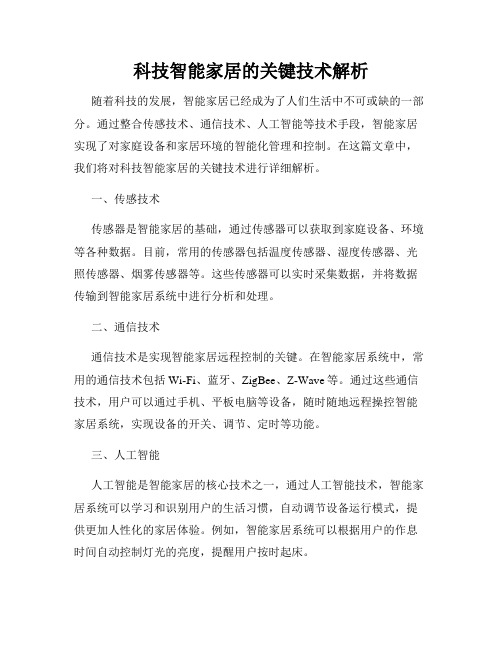 科技智能家居的关键技术解析

随着科技的发展，智能家居已经成为了人们生活中不可或缺的一部分。通过整合传感技术、通信技术、人工智能等技术手段，智能家居实现了对家庭设备和家居环境的智能化管理和控制。在这篇文章中，我们将对科技智能家居的关键技术进行详细解析。

一、传感技术

传感器是智能家居的基础，通过传感器可以获取到家庭设备、环境等各种数据。目前，常用的传感器包括温度传感器、湿度传感器、光照传感器、烟雾传感器等。这些传感器可以实时采集数据，并将数据传输到智能家居系统中进行分析和处理。

二、通信技术

通信技术是实现智能家居远程控制的关键。在智能家居系统中，常用的通信技术包括 Wi-Fi、蓝牙、ZigBee、Z-Wave 等。通过这些通信技术，用户可以通过手机、平板电脑等设备，随时随地远程操控智能家居系统，实现设备的开关、调节、定时等功能。

三、人工智能

人工智能是智能家居的核心技术之一，通过人工智能技术，智能家居系统可以学习和识别用户的生活习惯，自动调节设备运行模式，提供更加人性化的家居体验。例如，智能家居系统可以根据用户的作息时间自动控制灯光的亮度，提醒用户按时起床。